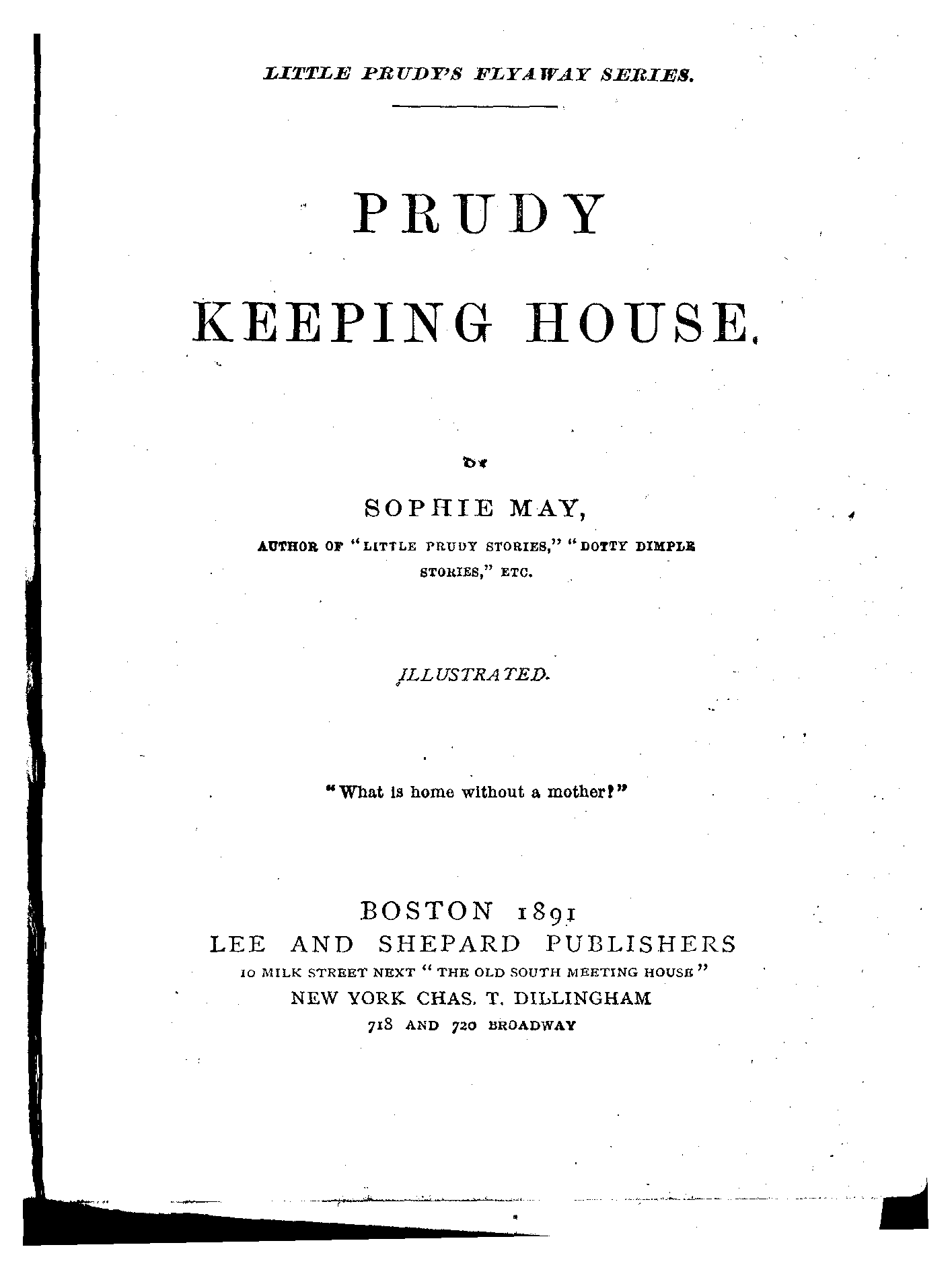 LITTLE PRUDY'S FLYAWAY SERIES.

PRUDY

KEEPING HOUSE.

BY

SOPHIE MAY,

AUTHOR OF "LITTLE PRUDY STORIES," "DOTTY DIMPLE STORIES," ETC.

ILLUSTRATED.

"What is home without a mother?"

BOSTON 1891
LEE AND SHEPARD PUBLISHERS
10 MILK STREET NEXT "THE OLD SOUTH MEETING HOUSE"
NEW YORK CHAS. T. DILLINGHAM
718 AND 720 BROADWAY